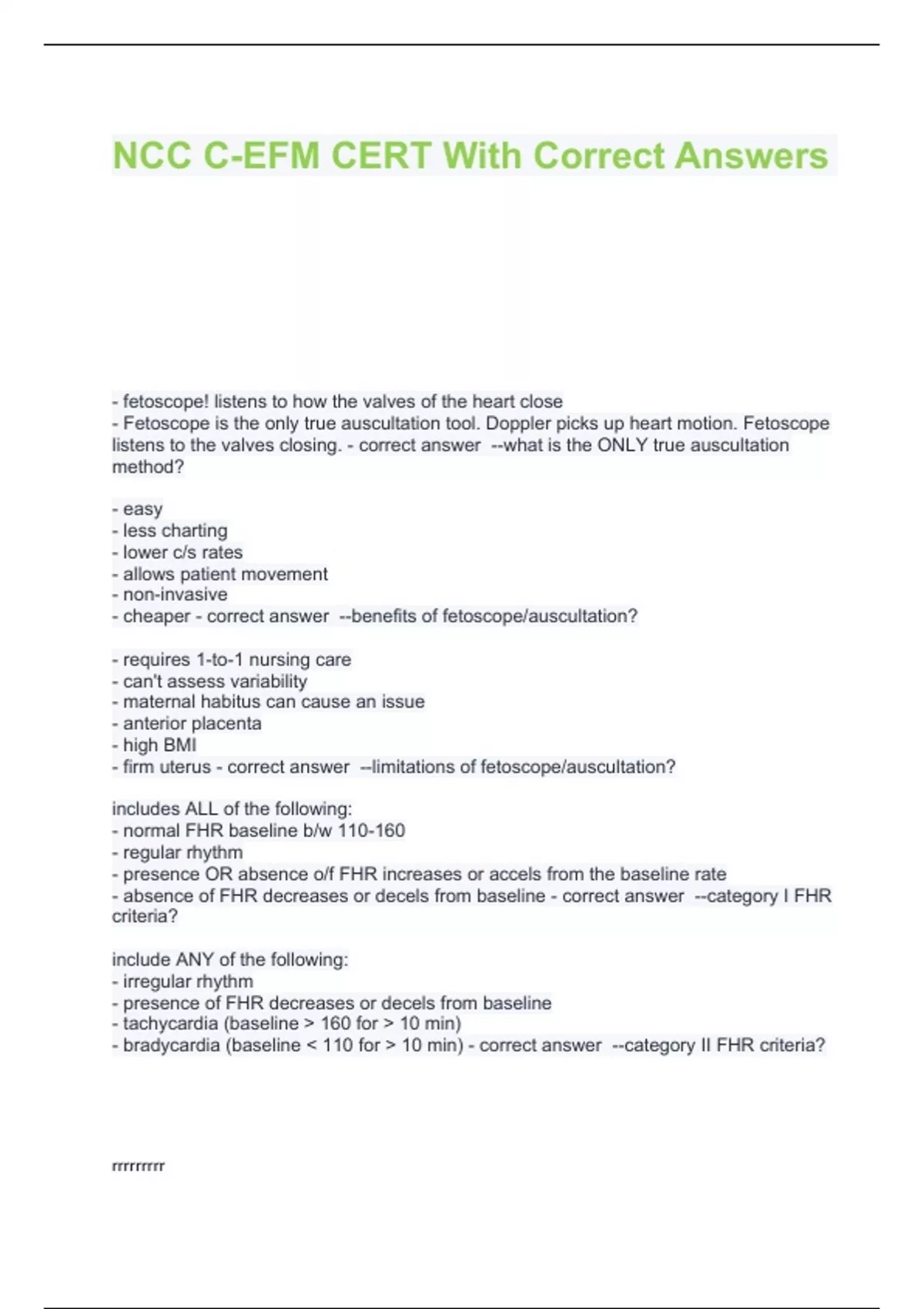 NCC C-EFM CERT With Correct Answers

- fetoscope! listens to how the valves of the heart close
- Fetoscope is the only true auscultation tool. Doppler picks up heart motion. Fetoscope listens to the valves closing. - correct answer --what is the ONLY true auscultation method?

- easy
- less charting
- lower c/s rates
- allows patient movement
- non-invasive
- cheaper - correct answer --benefits of fetoscope/auscultation?

- requires 1-to-1 nursing care
- can't assess variability
- maternal habitus can cause an issue
- anterior placenta
- high BMI
- firm uterus - correct answer --limitations of fetoscope/auscultation?

includes ALL of the following:
- normal FHR baseline b/w 110-160
- regular rhythm
- presence OR absence o/f FHR increases or accels from the baseline rate
- absence of FHR decreases or decels from baseline - correct answer --category I FHR criteria?

include ANY of the following:
- irregular rhythm
- presence of FHR decreases or decels from baseline
- tachycardia (baseline > 160 for > 10 min)
- bradycardia (baseline < 110 for > 10 min) - correct answer --category II FHR criteria?

rrrrrrrrr